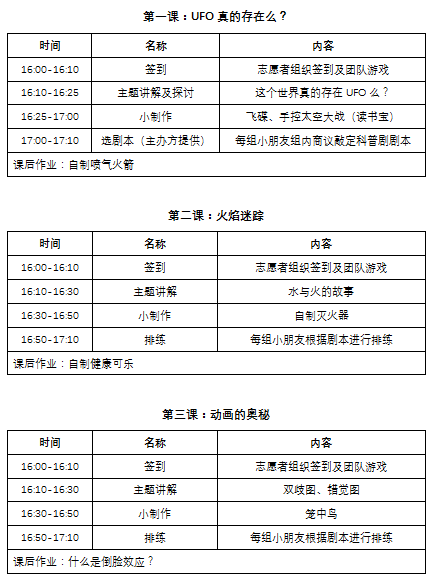 第一课：UFO 真的存在么？

| 时间 | 名称 | 内容 |
|---|---|---|
| 16:00-16:10 | 签到 | 志愿者组织签到及团队游戏 |
| 16:10-16:25 | 主题讲解及探讨 | 这个世界真的存在 UFO 么？ |
| 16:25-17:00 | 小制作 | 飞碟、手控太空大战（读书宝） |
| 17:00-17:10 | 选剧本（主办方提供） | 每组小朋友组内商议敲定科普剧剧本 |
| 课后作业：自制喷气火箭 | | |

第二课：火焰迷踪

| 时间 | 名称 | 内容 |
|---|---|---|
| 16:00-16:10 | 签到 | 志愿者组织签到及团队游戏 |
| 16:10-16:30 | 主题讲解 | 水与火的故事 |
| 16:30-16:50 | 小制作 | 自制灭火器 |
| 16:50-17:10 | 排练 | 每组小朋友根据剧本进行排练 |
| 课后作业：自制健康可乐 | | |

第三课：动画的奥秘

| 时间 | 名称 | 内容 |
|---|---|---|
| 16:00-16:10 | 签到 | 志愿者组织签到及团队游戏 |
| 16:10-16:30 | 主题讲解 | 双歧图、错觉图 |
| 16:30-16:50 | 小制作 | 笼中鸟 |
| 16:50-17:10 | 排练 | 每组小朋友根据剧本进行排练 |
| 课后作业：什么是倒脸效应？ | | |